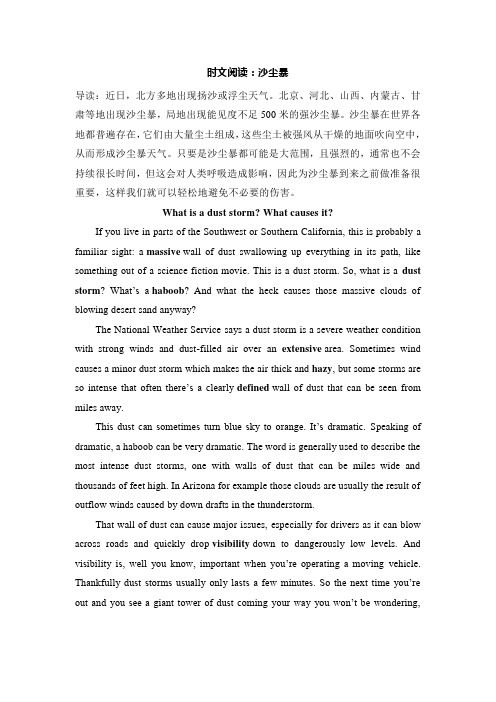 时文阅读：沙尘暴

导读：近日，北方多地出现扬沙或浮尘天气。北京、河北、山西、内蒙古、甘肃等地出现沙尘暴，局地出现能见度不足 500 米的强沙尘暴。沙尘暴在世界各地都普遍存在，它们由大量尘土组成，这些尘土被强风从干燥的地面吹向空中，从而形成沙尘暴天气。只要是沙尘暴都可能是大范围，且强烈的，通常也不会持续很长时间，但这会对人类呼吸造成影响，因此为沙尘暴到来之前做准备很重要，这样我们就可以轻松地避免不必要的伤害。

What is a dust storm? What causes it?

If you live in parts of the Southwest or Southern California, this is probably a familiar sight: a massive wall of dust swallowing up everything in its path, like something out of a science fiction movie. This is a dust storm. So, what is a dust storm? What's a haboob? And what the heck causes those massive clouds of blowing desert sand anyway?

The National Weather Service says a dust storm is a severe weather condition with strong winds and dust-filled air over an extensive area. Sometimes wind causes a minor dust storm which makes the air thick and hazy, but some storms are so intense that often there's a clearly defined wall of dust that can be seen from miles away.

This dust can sometimes turn blue sky to orange. It's dramatic. Speaking of dramatic, a haboob can be very dramatic. The word is generally used to describe the most intense dust storms, one with walls of dust that can be miles wide and thousands of feet high. In Arizona for example those clouds are usually the result of outflow winds caused by down drafts in the thunderstorm.

That wall of dust can cause major issues, especially for drivers as it can blow across roads and quickly drop visibility down to dangerously low levels. And visibility is, well you know, important when you're operating a moving vehicle. Thankfully dust storms usually only lasts a few minutes. So the next time you're out and you see a giant tower of dust coming your way you won't be wondering,